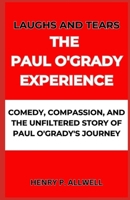 LAUGHS AND TEARS
THE PAUL O'GRADY EXPERIENCE

COMEDY, COMPASSION, AND THE UNFILTERED STORY OF PAUL O'GRADY'S JOURNEY

HENRY P. ALLWELL